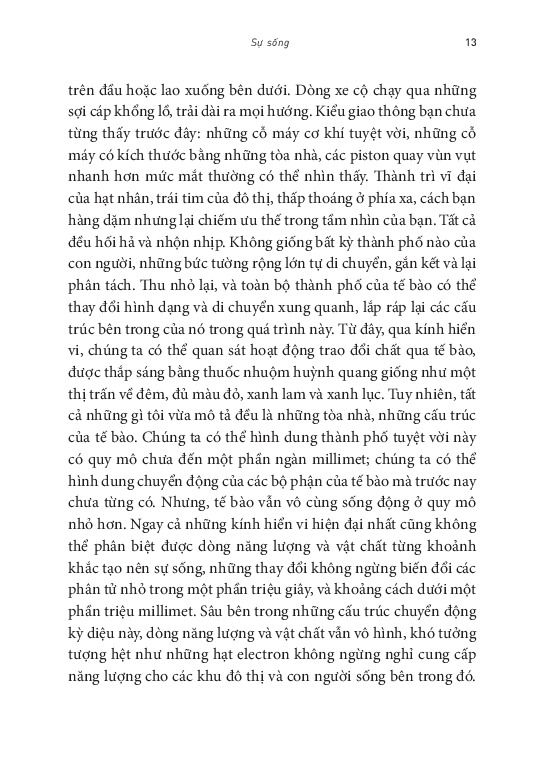 Sự sống 13

trên đầu hoặc lao xuống bên dưới. Dòng xe cộ chạy qua những sợi cáp khổng lồ, trải dài ra mọi hướng. Kiểu giao thông bạn chưa từng thấy trước đây: những cỗ máy cơ khí tuyệt vời, những cỗ máy có kích thước bằng những tòa nhà, các piston quay vùn vụt nhanh hơn mức mắt thường có thể nhìn thấy. Thành trì vĩ đại của hạt nhân, trái tim của đô thị, thấp thoáng ở phía xa, cách bạn hàng dặm nhưng lại chiếm ưu thế trong tầm nhìn của bạn. Tất cả đều hối hả và nhộn nhịp. Không giống bất kỳ thành phố nào của con người, những bức tường rộng lớn tự di chuyển, gắn kết và lại phân tách. Thu nhỏ lại, và toàn bộ thành phố của tế bào có thể thay đổi hình dạng và di chuyển xung quanh, lắp ráp lại các cấu trúc bên trong của nó trong quá trình này. Từ đây, qua kính hiển vi, chúng ta có thể quan sát hoạt động trao đổi chất qua tế bào, được thắp sáng bằng thuốc nhuộm huỳnh quang giống như một thị trấn về đêm, đủ màu đỏ, xanh lam và xanh lục. Tuy nhiên, tất cả những gì tôi vừa mô tả đều là những tòa nhà, những cấu trúc của tế bào. Chúng ta có thể hình dung thành phố tuyệt vời này có quy mô chưa đến một phần ngàn millimet; chúng ta có thể hình dung chuyển động của các bộ phận của tế bào mà trước nay chưa từng có. Nhưng, tế bào vẫn vô cùng sống động ở quy mô nhỏ hơn. Ngay cả những kính hiển vi hiện đại nhất cũng không thể phân biệt được dòng năng lượng và vật chất từng khoảnh khắc tạo nên sự sống, những thay đổi không ngừng biến đổi các phân tử nhỏ trong một phần triệu giây, và khoảng cách dưới một phần triệu millimet. Sâu bên trong những cấu trúc chuyển động kỳ diệu này, dòng năng lượng và vật chất vẫn vô hình, khó tưởng tượng hệt như những hạt electron không ngừng nghỉ cung cấp năng lượng cho các khu đô thị và con người sống bên trong đó.